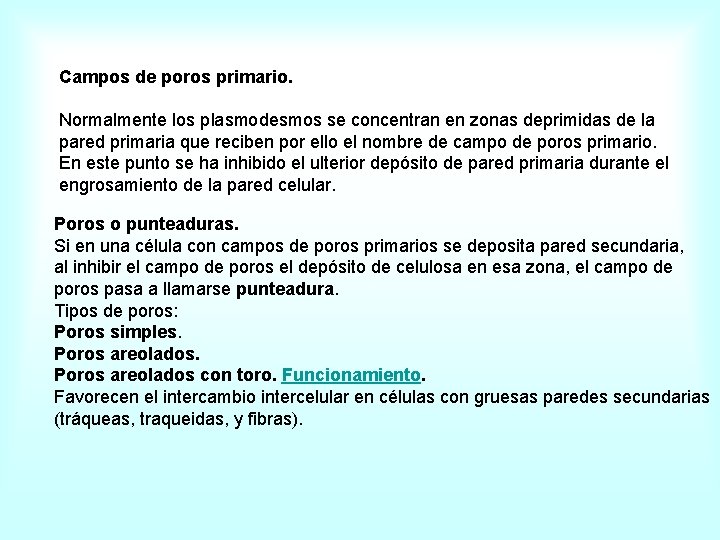 Campos de poros primario.

Normalmente los plasmodesmos se concentran en zonas deprimidas de la pared primaria que reciben por ello el nombre de campo de poros primario. En este punto se ha inhibido el ulterior depósito de pared primaria durante el engrosamiento de la pared celular.

Poros o punteaduras.
Si en una célula con campos de poros primarios se deposita pared secundaria, al inhibir el campo de poros el depósito de celulosa en esa zona, el campo de poros pasa a llamarse punteadura.
Tipos de poros:
Poros simples.
Poros areolados.
Poros areolados con toro. Funcionamiento.
Favorecen el intercambio intercelular en células con gruesas paredes secundarias (tráqueas, traqueidas, y fibras).